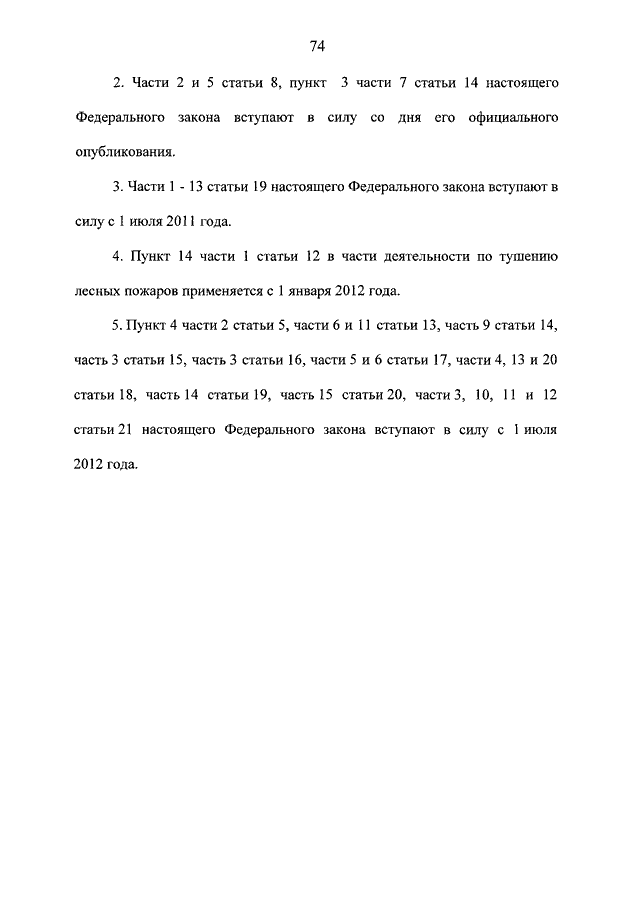 74

2. Части 2 и 5 статьи 8, пункт 3 части 7 статьи 14 настоящего Федерального закона вступают в силу со дня его официального опубликования.

3. Части 1 - 13 статьи 19 настоящего Федерального закона вступают в силу с 1 июля 2011 года.

4. Пункт 14 части 1 статьи 12 в части деятельности по тушению лесных пожаров применяется с 1 января 2012 года.

5. Пункт 4 части 2 статьи 5, части 6 и 11 статьи 13, часть 9 статьи 14, часть 3 статьи 15, часть 3 статьи 16, части 5 и 6 статьи 17, части 4, 13 и 20 статьи 18, часть 14 статьи 19, часть 15 статьи 20, части 3, 10, 11 и 12 статьи 21 настоящего Федерального закона вступают в силу с 1 июля 2012 года.